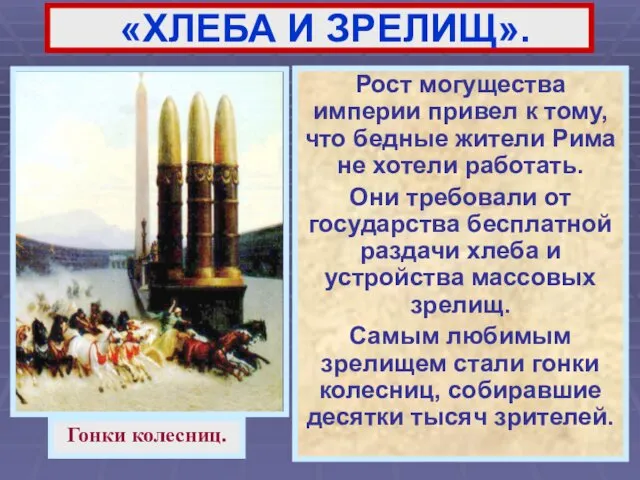 «ХЛЕБА И ЗРЕЛИЩ».

Гонки колесниц.

Рост могущества империи привел к тому, что бедные жители Рима не хотели работать.

Они требовали от государства бесплатной раздачи хлеба и устройства массовых зрелищ.

Самым любимым зрелищем стали гонки колесниц, собиравшие десятки тысяч зрителей.